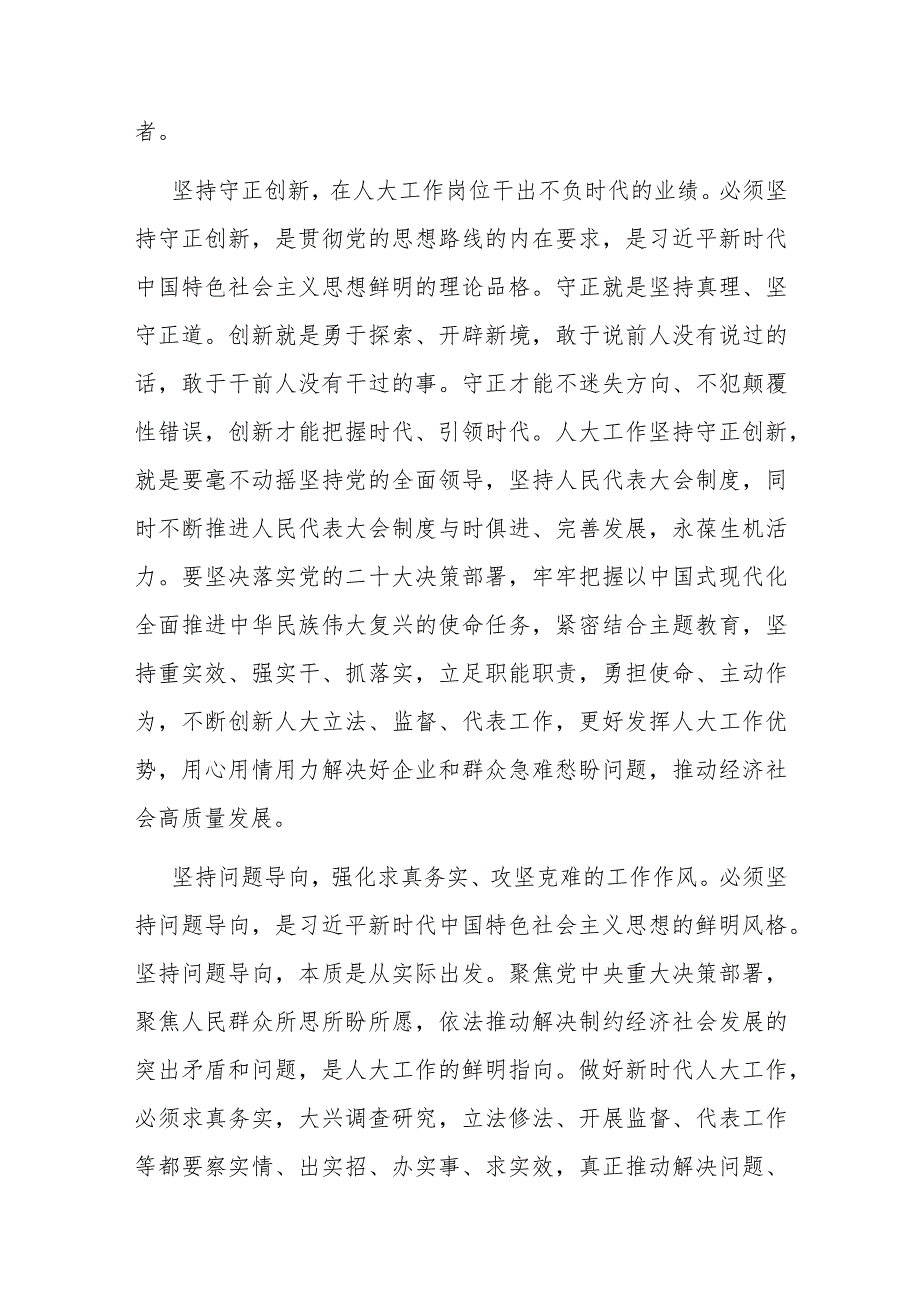 者。

坚持守正创新，在人大工作岗位干出不负时代的业绩。必须坚持守正创新，是贯彻党的思想路线的内在要求，是习近平新时代中国特色社会主义思想鲜明的理论品格。守正就是坚持真理、坚守正道。创新就是勇于探索、开辟新境，敢于说前人没有说过的话，敢于干前人没有干过的事。守正才能不迷失方向、不犯颠覆性错误，创新才能把握时代、引领时代。人大工作坚持守正创新，就是要毫不动摇坚持党的全面领导，坚持人民代表大会制度，同时不断推进人民代表大会制度与时俱进、完善发展，永葆生机活力。要坚决落实党的二十大决策部署，牢牢把握以中国式现代化全面推进中华民族伟大复兴的使命任务，紧密结合主题教育，坚持重实效、强实干、抓落实，立足职能职责，勇担使命、主动作为，不断创新人大立法、监督、代表工作，更好发挥人大工作优势，用心用情用力解决好企业和群众急难愁盼问题，推动经济社会高质量发展。

坚持问题导向，强化求真务实、攻坚克难的工作作风。必须坚持问题导向，是习近平新时代中国特色社会主义思想的鲜明风格。坚持问题导向，本质是从实际出发。聚焦党中央重大决策部署，聚焦人民群众所思所盼所愿，依法推动解决制约经济社会发展的突出矛盾和问题，是人大工作的鲜明指向。做好新时代人大工作，必须求真务实，大兴调查研究，立法修法、开展监督、代表工作等都要察实情、出实招、办实事、求实效，真正推动解决问题、